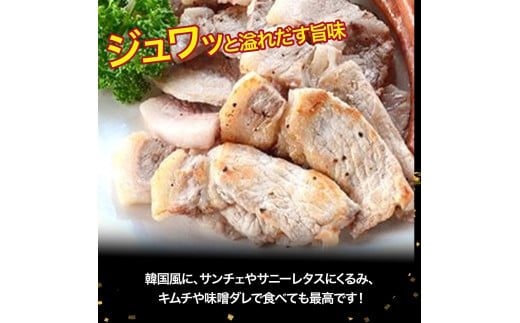 ジュワッと溢れだす旨味

韓国風に、サンチェやサニーレタスにくるみ、キムチや味噌ダレで食べても最高です！